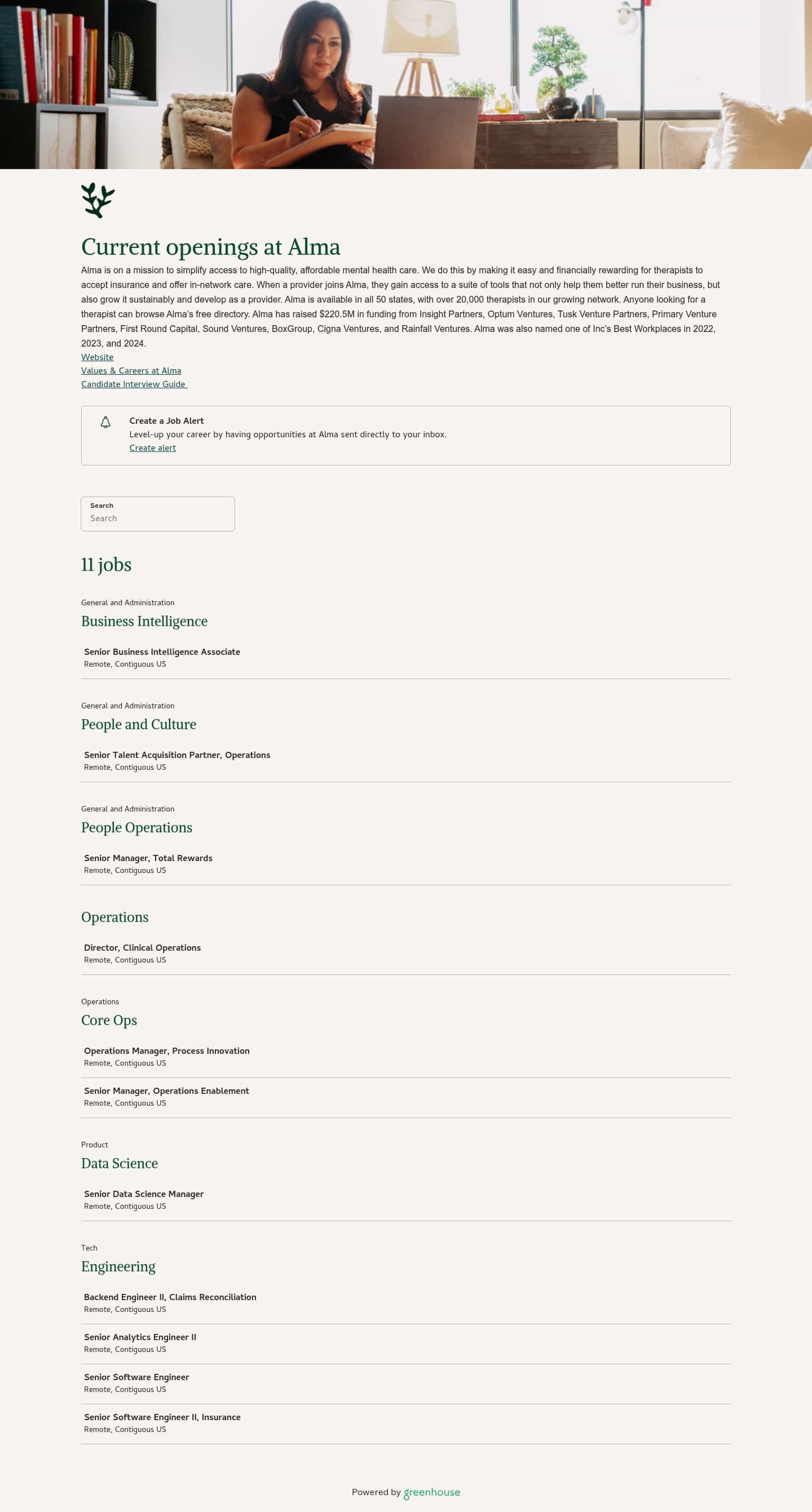 Current openings at Alma

Alma is on a mission to simplify access to high-quality, affordable mental health care. We do this by making it easy and financially rewarding for therapists to accept insurance and offer in-network care. When a provider joins Alma, they gain access to a suite of tools that not only help them better run their business, but also grow it sustainably and develop as a provider. Alma is available in all 50 states, with over 20,000 therapists in our growing network. Anyone looking for a therapist can browse Alma's free directory. Alma has raised $220.5M in funding from Insight Partners, Optum Ventures, Tusk Venture Partners, Primary Venture Partners, First Round Capital, Sound Ventures, BoxGroup, Cigna Ventures, and Rainfall Ventures. Alma was also named one of Inc's Best Workplaces in 2022, 2023, and 2024.

Website
Values & Careers at Alma
Candidate Interview Guide

Create a Job Alert
Level-up your career by having opportunities at Alma sent directly to your inbox.
Create alert

Search
Search

11 jobs

General and Administration
Business Intelligence

Senior Business Intelligence Associate
Remote, Contiguous US

General and Administration
People and Culture

Senior Talent Acquisition Partner, Operations
Remote, Contiguous US

General and Administration
People Operations

Senior Manager, Total Rewards
Remote, Contiguous US

Operations

Director, Clinical Operations
Remote, Contiguous US

Operations
Core Ops

Operations Manager, Process Innovation
Remote, Contiguous US

Senior Manager, Operations Enablement
Remote, Contiguous US

Product
Data Science

Senior Data Science Manager
Remote, Contiguous US

Tech
Engineering

Backend Engineer II, Claims Reconciliation
Remote, Contiguous US

Senior Analytics Engineer II
Remote, Contiguous US

Senior Software Engineer
Remote, Contiguous US

Senior Software Engineer II, Insurance
Remote, Contiguous US

Powered by greenhouse